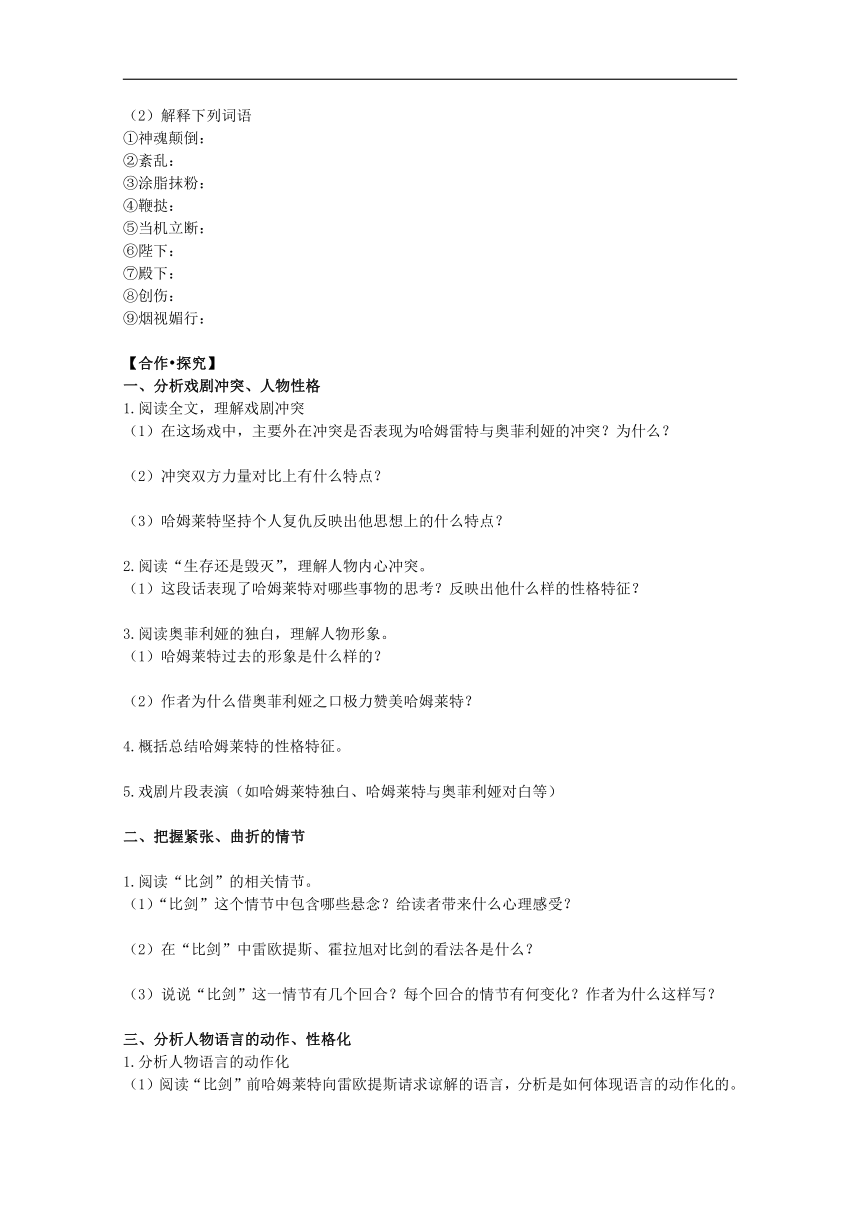 （2）解释下列词语
①神魂颠倒：
②紊乱：
③涂脂抹粉：
④鞭挞：
⑤当机立断：
⑥陛下：
⑦殿下：
⑧创伤：
⑨烟视媚行：

【合作•探究】
一、分析戏剧冲突、人物性格
1.阅读全文，理解戏剧冲突
（1）在这场戏中，主要外在冲突是否表现为哈姆雷特与奥菲利娅的冲突？为什么？

（2）冲突双方力量对比上有什么特点？

（3）哈姆莱特坚持个人复仇反映出他思想上的什么特点？

2.阅读“生存还是毁灭”，理解人物内心冲突。
（1）这段话表现了哈姆莱特对哪些事物的思考？反映出他什么样的性格特征？

3.阅读奥菲利娅的独白，理解人物形象。
（1）哈姆莱特过去的形象是什么样的？

（2）作者为什么借奥菲利娅之口极力赞美哈姆莱特？

4.概括总结哈姆莱特的性格特征。

5.戏剧片段表演（如哈姆莱特独白、哈姆莱特与奥菲利娅对白等）

二、把握紧张、曲折的情节

1.阅读“比剑”的相关情节。
（1）“比剑”这个情节中包含哪些悬念？给读者带来什么心理感受？

（2）在“比剑”中雷欧提斯、霍拉旭对比剑的看法各是什么？

（3）说说“比剑”这一情节有几个回合？每个回合的情节有何变化？作者为什么这样写？

三、分析人物语言的动作、性格化
1.分析人物语言的动作化
（1）阅读“比剑”前哈姆莱特向雷欧提斯请求谅解的语言，分析是如何体现语言的动作化的。